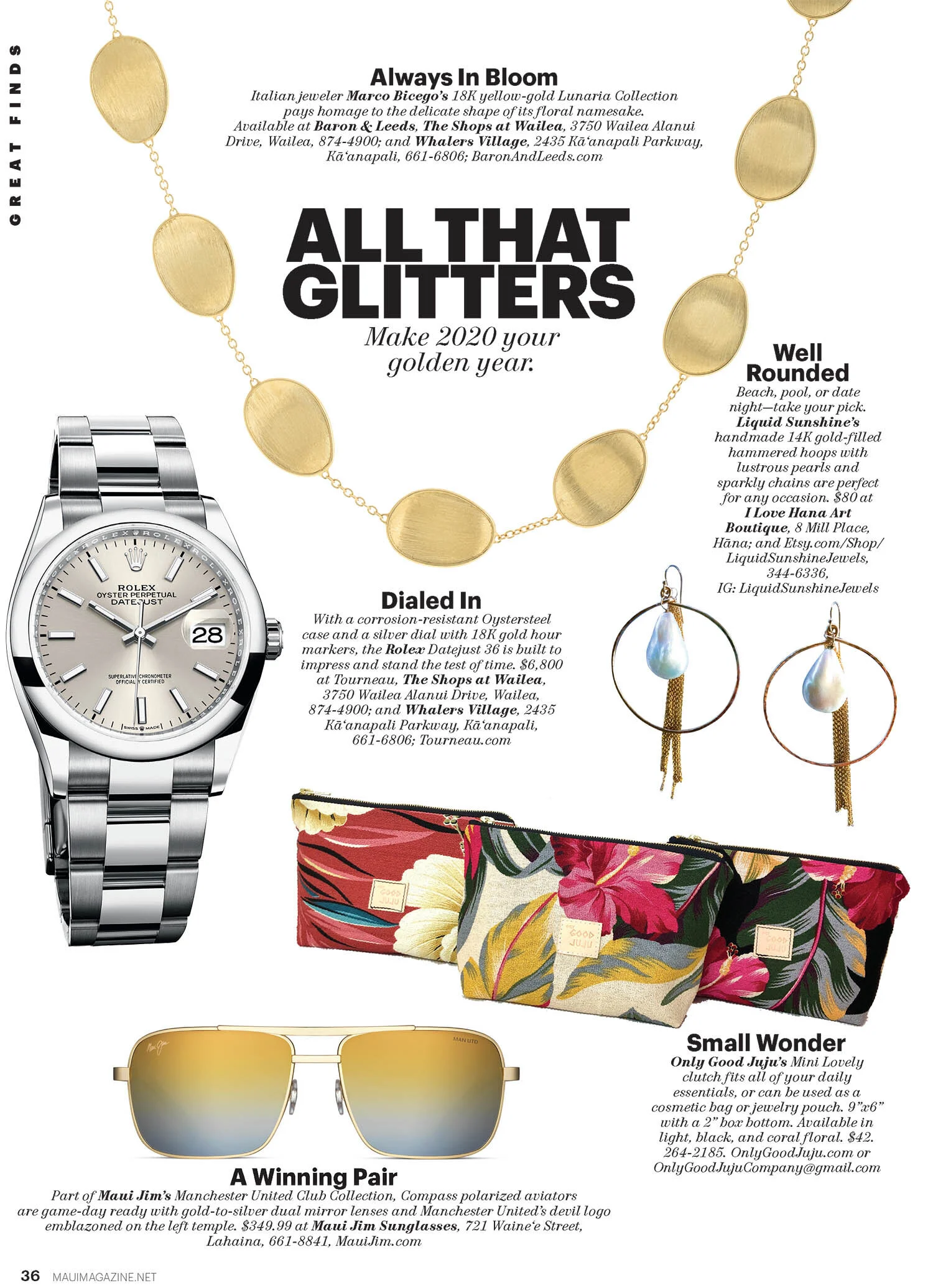 GREAT FINDS

Always In Bloom
Italian jeweler Marco Bicego's 18K yellow-gold Lunaria Collection pays homage to the delicate shape of its floral namesake. Available at Baron & Leeds, The Shops at Wailea, 3750 Wailea Alanui Drive, Wailea, 874-4900; and Whalers Village, 2435 Kā'anapali Parkway, Kā'anapali, 661-6806; BaronAndLeeds.com

ALL THAT GLITTERS
Make 2020 your golden year.

Well Rounded
Beach, pool, or date night—take your pick. Liquid Sunshine's handmade 14K gold-filled hammered hoops with lustrous pearls and sparkly chains are perfect for any occasion. $80 at I Love Hana Art Boutique, 8 Mill Place, Hāna; and Etsy.com/Shop/LiquidSunshineJewels, 344-6336, IG: LiquidSunshineJewels

ROLEX
OYSTER PERPETUAL
DATEJUST
28
SUPERLATIVE CHRONOMETER
OFFICIALLY CERTIFIED
SWISS MADE

Dialed In
With a corrosion-resistant Oystersteel case and a silver dial with 18K gold hour markers, the Rolex Datejust 36 is built to impress and stand the test of time. $6,800 at Tourneau, The Shops at Wailea, 3750 Wailea Alanui Drive, Wailea, 874-4900; and Whalers Village, 2435 Kā'anapali Parkway, Kā'anapali, 661-6806; Tourneau.com

GOOD JUJU
GOOD JUJU
GOOD JUJU

Maui Jim
MAN UTD

Small Wonder
Only Good Juju's Mini Lovely clutch fits all of your daily essentials, or can be used as a cosmetic bag or jewelry pouch. 9"x6" with a 2" box bottom. Available in light, black, and coral floral. $42. 264-2185. OnlyGoodJuju.com or OnlyGoodJujuCompany@gmail.com

A Winning Pair
Part of Maui Jim's Manchester United Club Collection, Compass polarized aviators are game-day ready with gold-to-silver dual mirror lenses and Manchester United's devil logo emblazoned on the left temple. $349.99 at Maui Jim Sunglasses, 721 Waine'e Street, Lahaina, 661-8841, MauiJim.com

36 MAUIMAGAZINE.NET